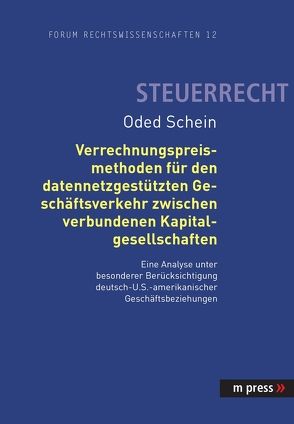 FORUM RECHTSWISSENSCHAFTEN 12

STEUERRECHT

Oded Schein

Verrechnungspreismethoden für den datennetzgestützten Geschäftsverkehr zwischen verbundenen Kapitalgesellschaften

Eine Analyse unter besonderer Berücksichtigung deutsch-U.S.-amerikanischer Geschäftsbeziehungen

m press »